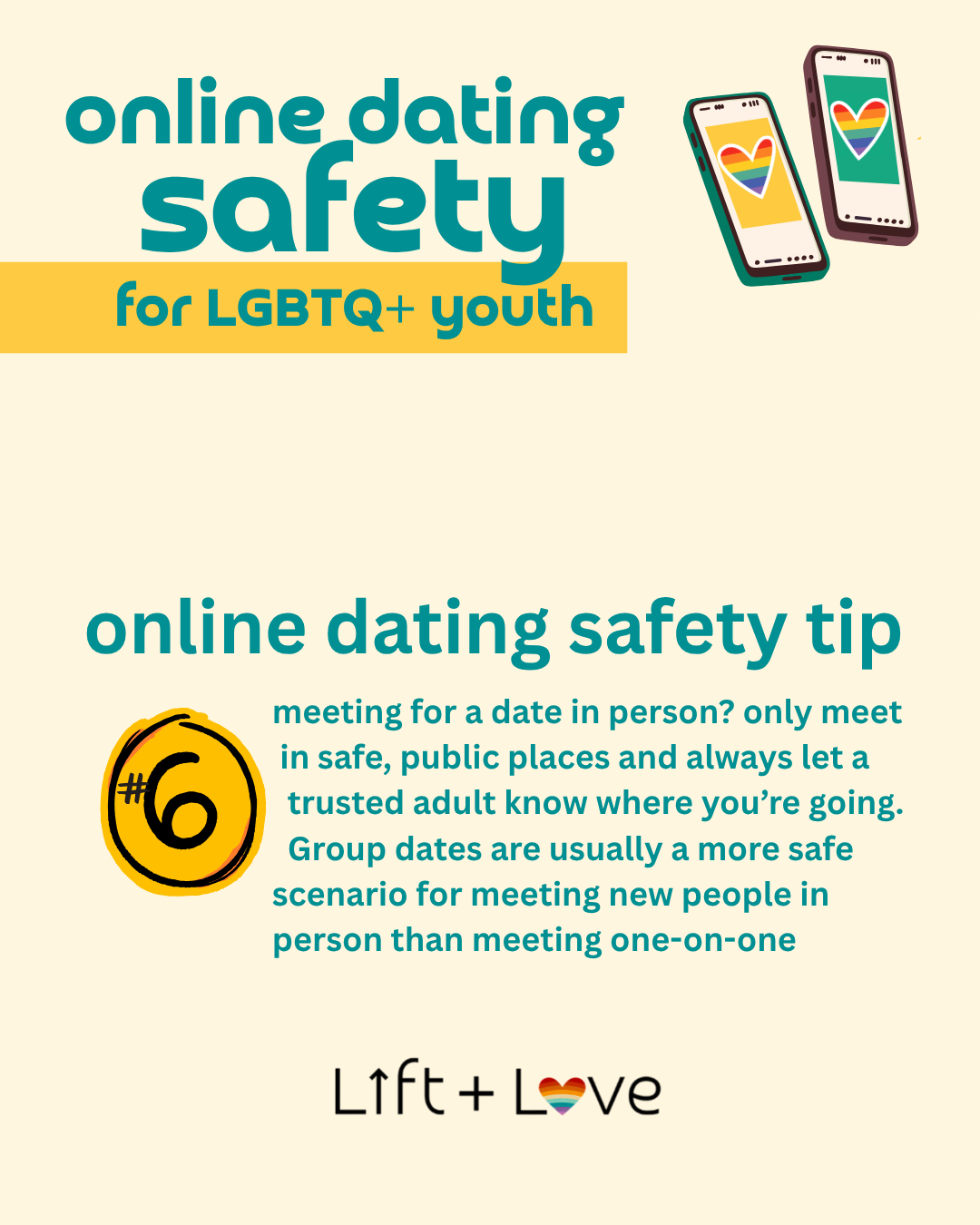 online dating safety
for LGBTQ+ youth

online dating safety tip

#6

meeting for a date in person? only meet in safe, public places and always let a trusted adult know where you're going. Group dates are usually a more safe scenario for meeting new people in person than meeting one-on-one

Lift + Love